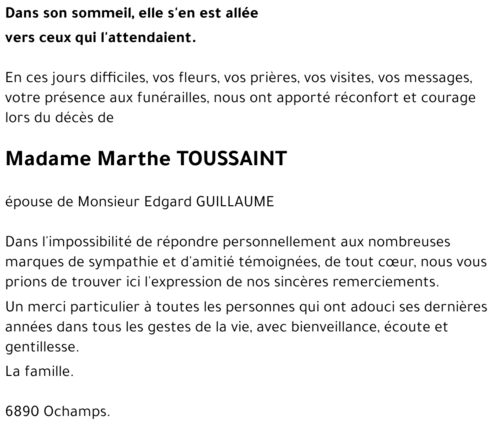 Dans son sommeil, elle s'en est allée
vers ceux qui l'attendaient.

En ces jours difficiles, vos fleurs, vos prières, vos visites, vos messages, votre présence aux funérailles, nous ont apporté réconfort et courage lors du décès de

Madame Marthe TOUSSAINT

épouse de Monsieur Edgard GUILLAUME

Dans l'impossibilité de répondre personnellement aux nombreuses marques de sympathie et d'amitié témoignées, de tout cœur, nous vous prions de trouver ici l'expression de nos sincères remerciements.

Un merci particulier à toutes les personnes qui ont adouci ses dernières années dans tous les gestes de la vie, avec bienveillance, écoute et gentillesse.

La famille.

6890 Ochamps.